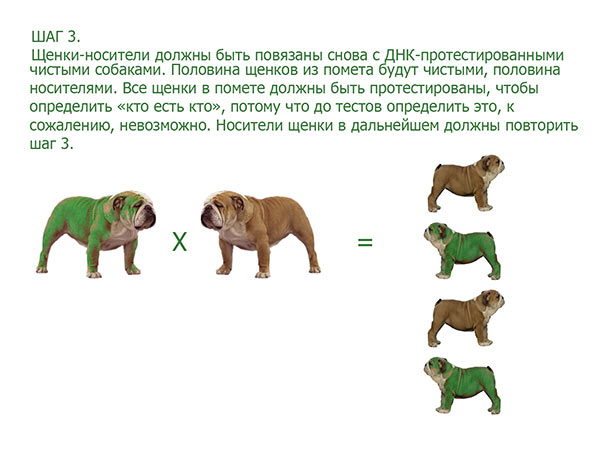 ШАГ 3.

Щенки-носители должны быть повязаны снова с ДНК-протестированными чистыми собаками. Половина щенков из помета будут чистыми, половина носителями. Все щенки в помете должны быть протестированы, чтобы определить «кто есть кто», потому что до тестов определить это, к сожалению, невозможно. Носители щенки в дальнейшем должны повторить шаг 3.

X

=